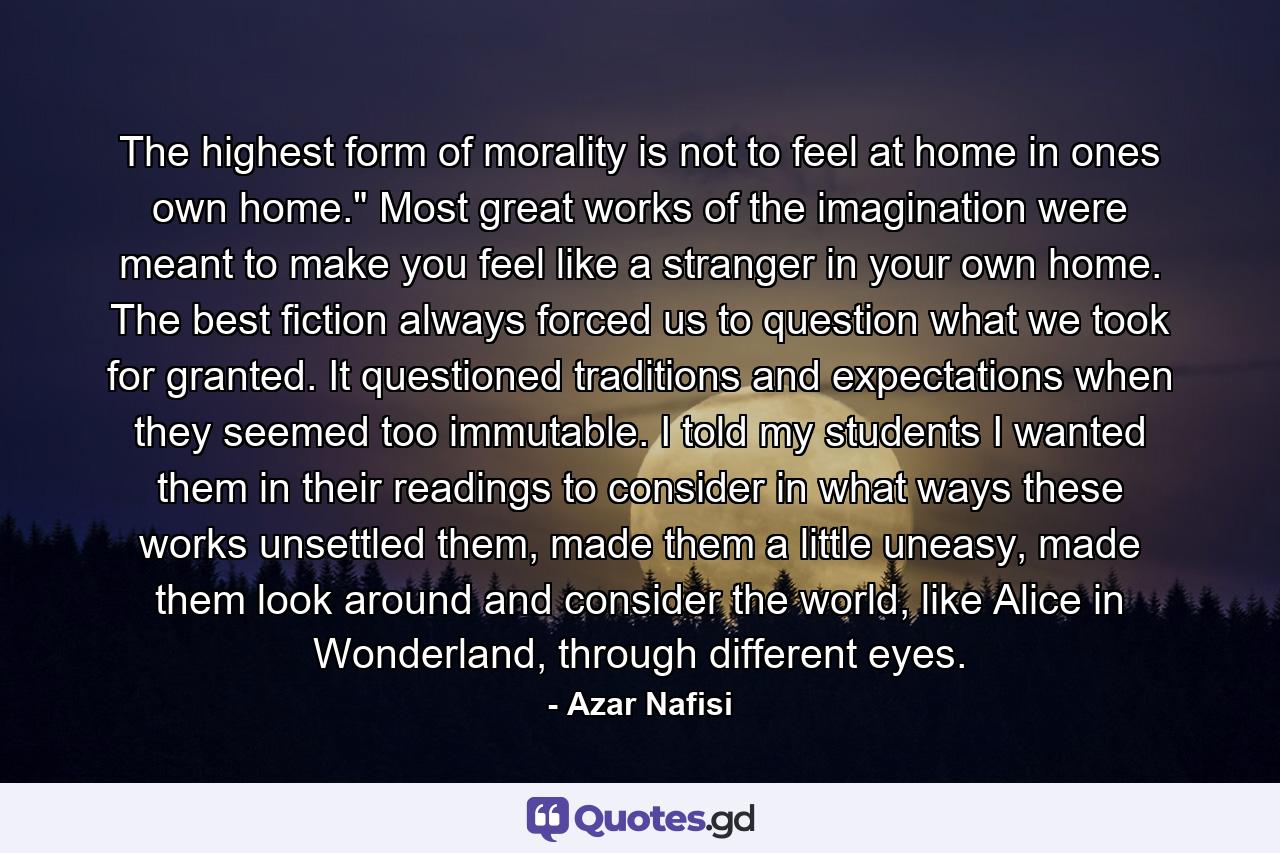 The highest form of morality is not to feel at home in ones own home." Most great works of the imagination were meant to make you feel like a stranger in your own home. The best fiction always forced us to question what we took for granted. It questioned traditions and expectations when they seemed too immutable. I told my students I wanted them in their readings to consider in what ways these works unsettled them, made them a little uneasy, made them look around and consider the world, like Alice in Wonderland, through different eyes.

- Azar Nafisi

Quotes.gd